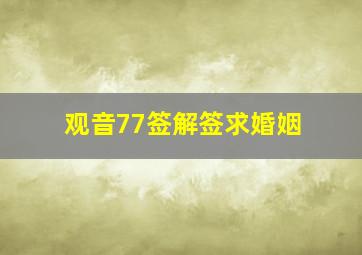 观音77签解签求婚姻